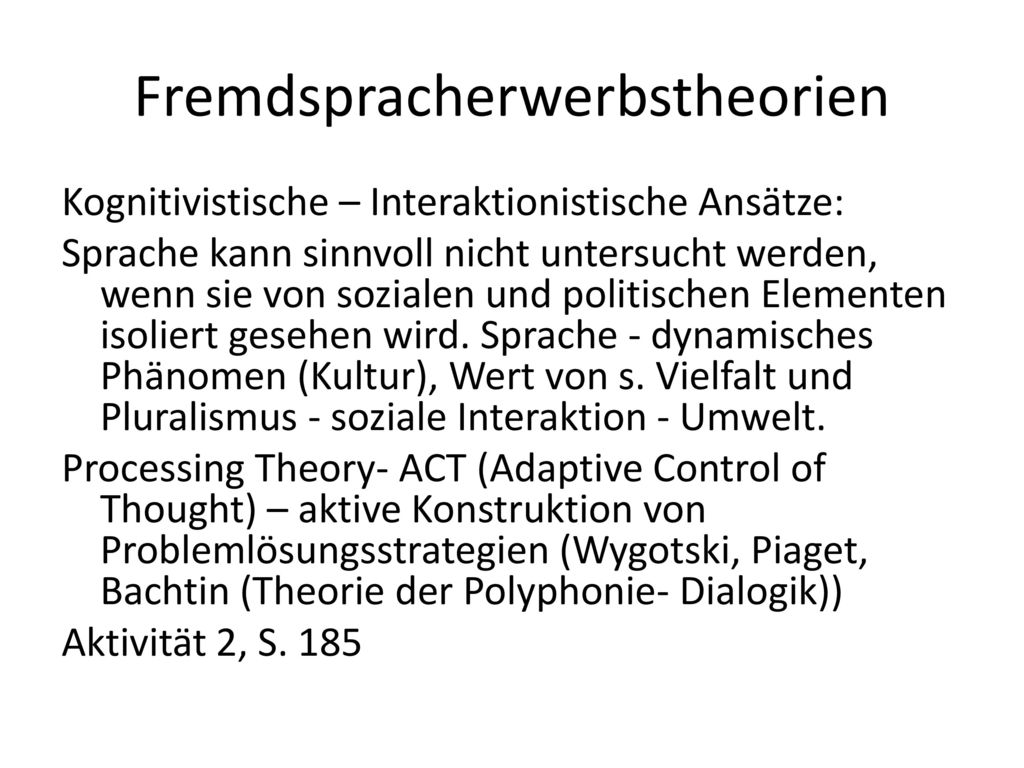 Fremdspracherwerbstheorien

Kognitivistische – Interaktionistische Ansätze:

Sprache kann sinnvoll nicht untersucht werden, wenn sie von sozialen und politischen Elementen isoliert gesehen wird. Sprache - dynamisches Phänomen (Kultur), Wert von s. Vielfalt und Pluralismus - soziale Interaktion - Umwelt.

Processing Theory- ACT (Adaptive Control of Thought) – aktive Konstruktion von Problemlösungsstrategien (Wygotski, Piaget, Bachtin (Theorie der Polyphonie- Dialogik))

Aktivität 2, S. 185